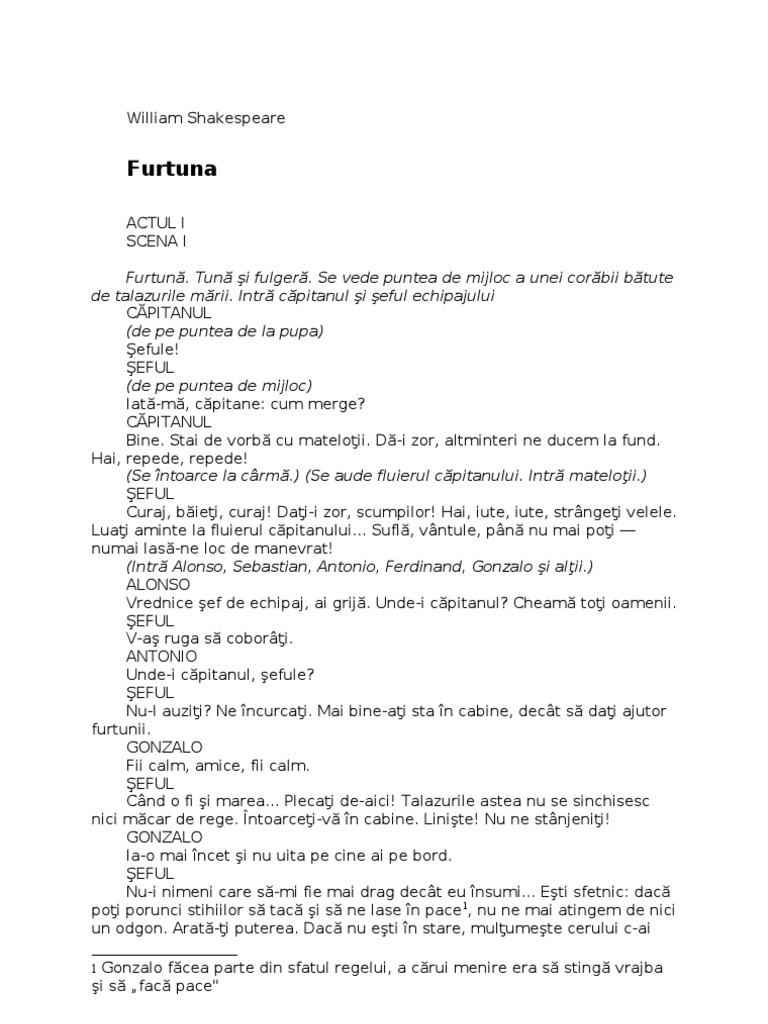 William Shakespeare

Furtuna

ACTUL I
SCENA I

Furtună. Tună şi fulgeră. Se vede puntea de mijloc a unei corăbii bătute de talazurile mării. Intră căpitanul şi şeful echipajului
CĂPITANUL
(de pe puntea de la pupa)
Şefule!
ŞEFUL
(de pe puntea de mijloc)
Iată-mă, căpitane: cum merge?
CĂPITANUL
Bine. Stai de vorbă cu mateloţii. Dă-i zor, altminteri ne ducem la fund. Hai, repede, repede!
(Se întoarce la cârmă.) (Se aude fluierul căpitanului. Intră mateloţii.)
ŞEFUL
Curaj, băieţi, curaj! Daţi-i zor, scumpilor! Hai, iute, iute, strângeţi velele. Luaţi aminte la fluierul căpitanului... Suflă, vântule, până nu mai poţi — numai lasă-ne loc de manevrat!
(Intră Alonso, Sebastian, Antonio, Ferdinand, Gonzalo şi alţii.)
ALONSO
Vrednice şef de echipaj, ai grijă. Unde-i căpitanul? Cheamă toţi oamenii.
ŞEFUL
V-aş ruga să coborâţi.
ANTONIO
Unde-i căpitanul, şefule?
ŞEFUL
Nu-l auziţi? Ne încurcaţi. Mai bine-aţi sta în cabine, decât să daţi ajutor furtunii.
GONZALO
Fii calm, amice, fii calm.
ŞEFUL
Când o fi şi marea... Plecaţi de-aici! Talazurile astea nu se sinchisesc nici măcar de rege. Întoarceţi-vă în cabine. Linişte! Nu ne stânjeniţi!
GONZALO
Ia-o mai încet şi nu uita pe cine ai pe bord.
ŞEFUL
Nu-i nimeni care să-mi fie mai drag decât eu însumi... Eşti sfetnic: dacă poţi porunci stihiilor să tacă şi să ne lase în pace$^1$, nu ne mai atingem de nici un odgon. Arată-ţi puterea. Dacă nu eşti în stare, mulţumeşte cerului c-ai

1 Gonzalo făcea parte din sfatul regelui, a cărui menire era să stingă vrajba şi să „facă pace"